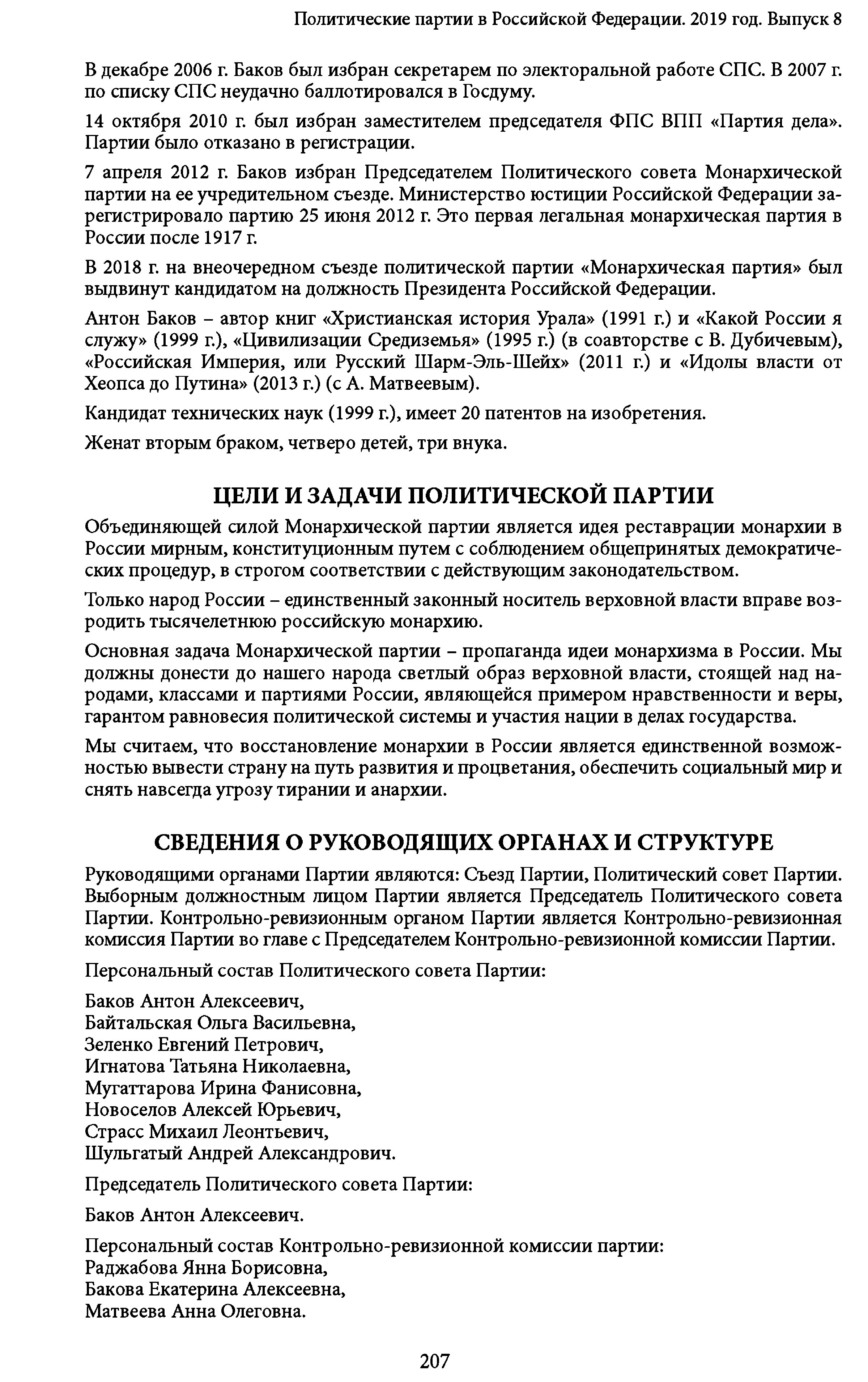 Политические партии в Российской Федерации. 2019 год. Выпуск 8

В декабре 2006 г. Баков был избран секретарем по электоральной работе СПС. В 2007 г. по списку СПС неудачно баллотировался в Госдуму.

14 октября 2010 г. был избран заместителем председателя ФПС ВПП «Партия дела». Партии было отказано в регистрации.

7 апреля 2012 г. Баков избран Председателем Политического совета Монархической партии на ее учредительном съезде. Министерство юстиции Российской Федерации зарегистрировало партию 25 июня 2012 г. Это первая легальная монархическая партия в России после 1917 г.

В 2018 г. на внеочередном съезде политической партии «Монархическая партия» был выдвинут кандидатом на должность Президента Российской Федерации.

Антон Баков – автор книг «Христианская история Урала» (1991 г.) и «Какой России я служу» (1999 г.), «Цивилизации Средиземья» (1995 г.) (в соавторстве с В. Дубичевым), «Российская Империя, или Русский Шарм-Эль-Шейх» (2011 г.) и «Идолы власти от Хеопса до Путина» (2013 г.) (с А. Матвеевым).

Кандидат технических наук (1999 г.), имеет 20 патентов на изобретения.

Женат вторым браком, четверо детей, три внука.

ЦЕЛИ И ЗАДАЧИ ПОЛИТИЧЕСКОЙ ПАРТИИ

Объединяющей силой Монархической партии является идея реставрации монархии в России мирным, конституционным путем с соблюдением общепринятых демократических процедур, в строгом соответствии с действующим законодательством.

Только народ России – единственный законный носитель верховной власти вправе возродить тысячелетнюю российскую монархию.

Основная задача Монархической партии – пропаганда идеи монархизма в России. Мы должны донести до нашего народа светлый образ верховной власти, стоящей над народами, классами и партиями России, являющейся примером нравственности и веры, гарантом равновесия политической системы и участия нации в делах государства.

Мы считаем, что восстановление монархии в России является единственной возможностью вывести страну на путь развития и процветания, обеспечить социальный мир и снять навсегда угрозу тирании и анархии.

СВЕДЕНИЯ О РУКОВОДЯЩИХ ОРГАНАХ И СТРУКТУРЕ

Руководящими органами Партии являются: Съезд Партии, Политический совет Партии. Выборным должностным лицом Партии является Председатель Политического совета Партии. Контрольно-ревизионным органом Партии является Контрольно-ревизионная комиссия Партии во главе с Председателем Контрольно-ревизионной комиссии Партии.

Персональный состав Политического совета Партии:

Баков Антон Алексеевич,
Байтальская Ольга Васильевна,
Зеленко Евгений Петрович,
Игнатова Татьяна Николаевна,
Мугаттарова Ирина Фанисовна,
Новоселов Алексей Юрьевич,
Страсс Михаил Леонтьевич,
Шульгатый Андрей Александрович.

Председатель Политического совета Партии:

Баков Антон Алексеевич.

Персональный состав Контрольно-ревизионной комиссии партии:
Раджабова Янна Борисовна,
Бакова Екатерина Алексеевна,
Матвеева Анна Олеговна.

207